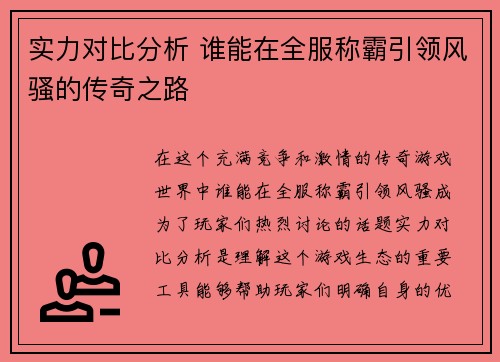 实力对比分析 谁能在全服称霸引领风骚的传奇之路

在这个充满竞争和激情的传奇游戏世界中谁能在全服称霸引领风骚成为了玩家们热烈讨论的话题实力对比分析是理解这个游戏生态的重要工具能够帮助玩家们明确自身的优